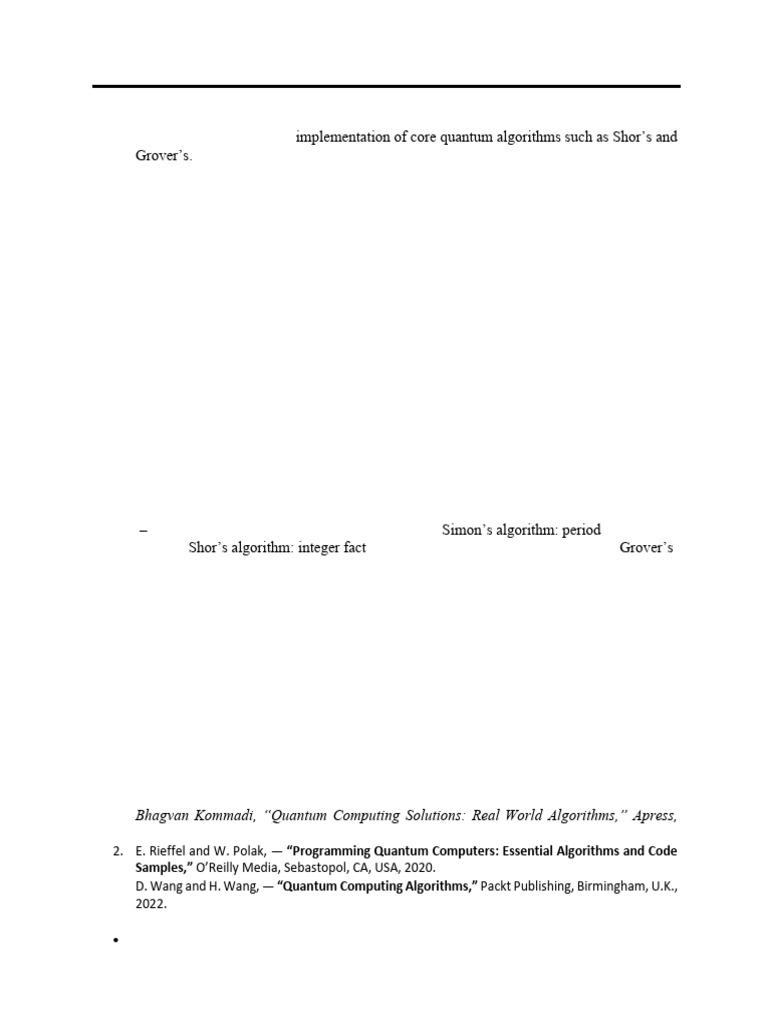 implementation of core quantum algorithms such as Shor's and Grover's.

– Simon's algorithm: period
Shor's algorithm: integer fact Grover's

Bhagvan Kommadi, "Quantum Computing Solutions: Real World Algorithms," Apress,

2. E. Rieffel and W. Polak, — **"Programming Quantum Computers: Essential Algorithms and Code Samples,"** O'Reilly Media, Sebastopol, CA, USA, 2020.
D. Wang and H. Wang, — **"Quantum Computing Algorithms,"** Packt Publishing, Birmingham, U.K., 2022.

•